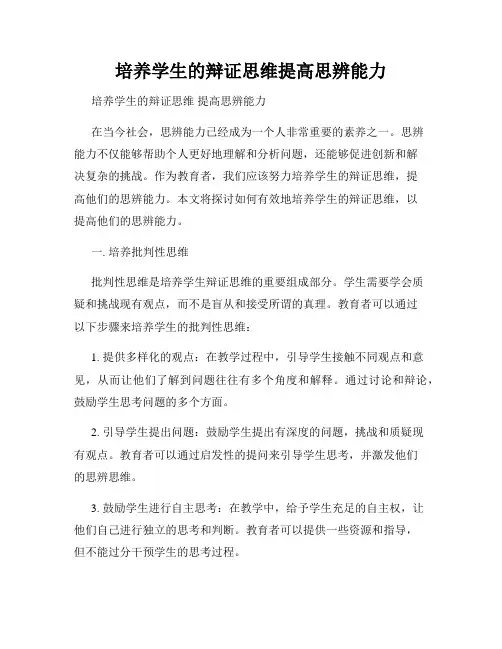 培养学生的辩证思维提高思辨能力

培养学生的辩证思维 提高思辨能力

在当今社会，思辨能力已经成为一个人非常重要的素养之一。思辨能力不仅能够帮助个人更好地理解和分析问题，还能够促进创新和解决复杂的挑战。作为教育者，我们应该努力培养学生的辩证思维，提高他们的思辨能力。本文将探讨如何有效地培养学生的辩证思维，以提高他们的思辨能力。

一. 培养批判性思维

批判性思维是培养学生辩证思维的重要组成部分。学生需要学会质疑和挑战现有观点，而不是盲从和接受所谓的真理。教育者可以通过以下步骤来培养学生的批判性思维：

1. 提供多样化的观点：在教学过程中，引导学生接触不同观点和意见，从而让他们了解到问题往往有多个角度和解释。通过讨论和辩论，鼓励学生思考问题的多个方面。

2. 引导学生提出问题：鼓励学生提出有深度的问题，挑战和质疑现有观点。教育者可以通过启发性的提问来引导学生思考，并激发他们的思辨思维。

3. 鼓励学生进行自主思考：在教学中，给予学生充足的自主权，让他们自己进行独立的思考和判断。教育者可以提供一些资源和指导，但不能过分干预学生的思考过程。